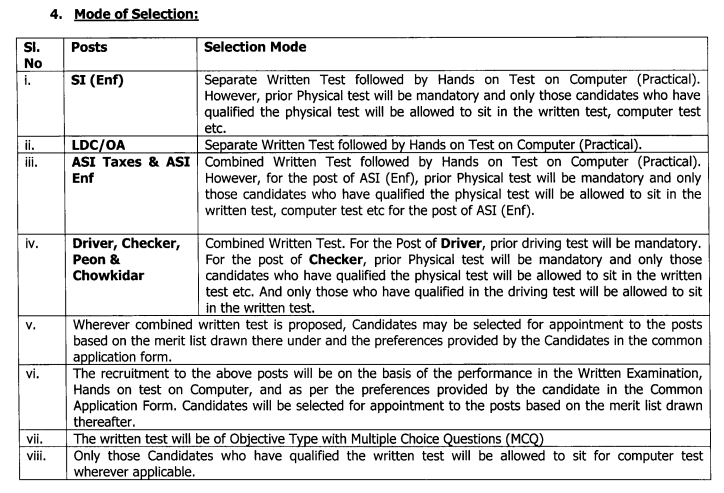 4. Mode of Selection:

| Sl. No | Posts | Selection Mode |
|---|---|---|
| i. | SI (Enf) | Separate Written Test followed by Hands on Test on Computer (Practical). However, prior Physical test will be mandatory and only those candidates who have qualified the physical test will be allowed to sit in the written test, computer test etc. |
| ii. | LDC/OA | Separate Written Test followed by Hands on Test on Computer (Practical). |
| iii. | ASI Taxes & ASI Enf | Combined Written Test followed by Hands on Test on Computer (Practical). However, for the post of ASI (Enf), prior Physical test will be mandatory and only those candidates who have qualified the physical test will be allowed to sit in the written test, computer test etc for the post of ASI (Enf). |
| iv. | Driver, Checker, Peon & Chowkidar | Combined Written Test. For the Post of Driver, prior driving test will be mandatory. For the post of Checker, prior Physical test will be mandatory and only those candidates who have qualified the physical test will be allowed to sit in the written test etc. And only those who have qualified in the driving test will be allowed to sit in the written test. |
| v. | Wherever combined written test is proposed, Candidates may be selected for appointment to the posts based on the merit list drawn there under and the preferences provided by the Candidates in the common application form. | |
| vi. | The recruitment to the above posts will be on the basis of the performance in the Written Examination, Hands on test on Computer, and as per the preferences provided by the candidate in the Common Application Form. Candidates will be selected for appointment to the posts based on the merit list drawn thereafter. | |
| vii. | The written test will be of Objective Type with Multiple Choice Questions (MCQ) | |
| viii. | Only those Candidates who have qualified the written test will be allowed to sit for computer test wherever applicable. | |